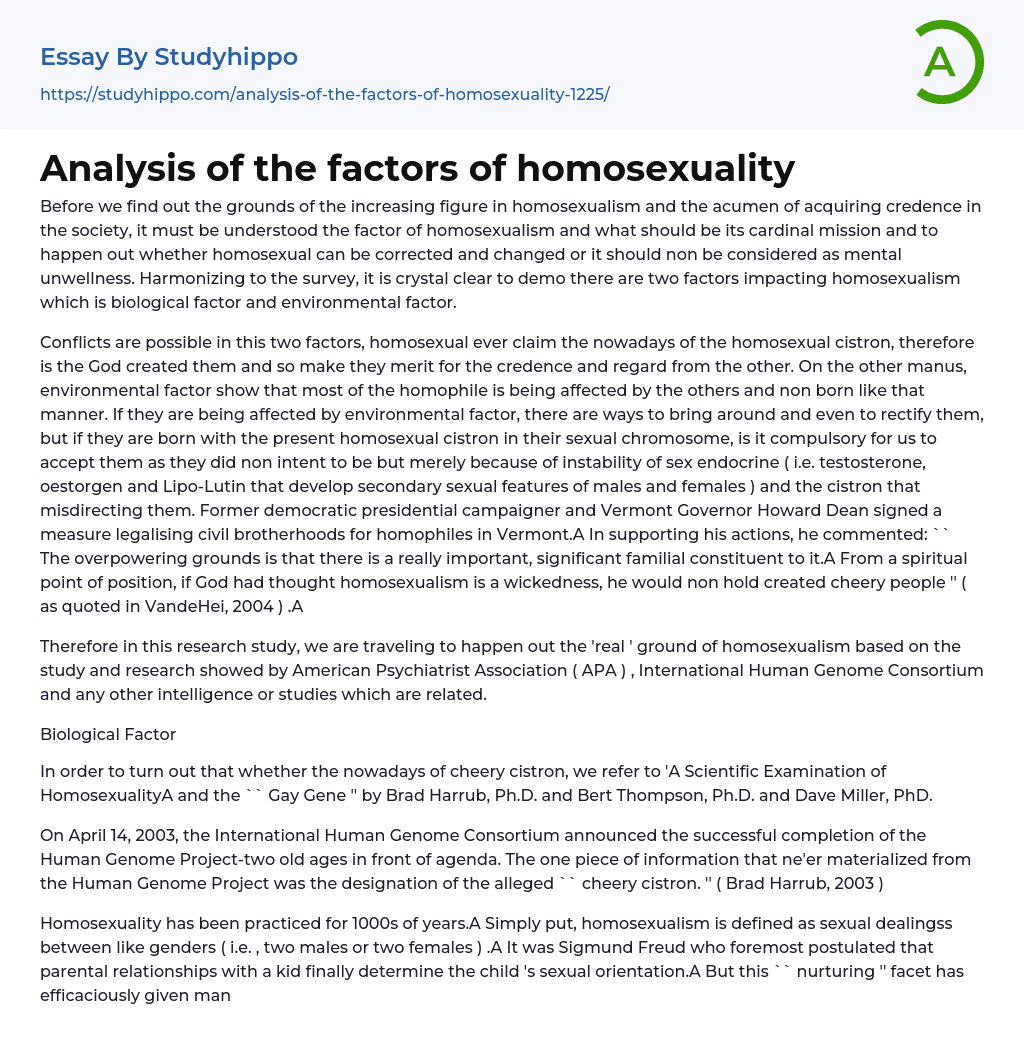 Essay By Studyhippo
https://studyhippo.com/analysis-of-the-factors-of-homosexuality-1225/

A

Analysis of the factors of homosexuality

Before we find out the grounds of the increasing figure in homosexualism and the acumen of acquiring credence in the society, it must be understood the factor of homosexualism and what should be its cardinal mission and to happen out whether homosexual can be corrected and changed or it should non be considered as mental unwellness. Harmonizing to the survey, it is crystal clear to demo there are two factors impacting homosexualism which is biological factor and environmental factor.

Conflicts are possible in this two factors, homosexual ever claim the nowadays of the homosexual cistron, therefore is the God created them and so make they merit for the credence and regard from the other. On the other manus, environmental factor show that most of the homophile is being affected by the others and non born like that manner. If they are being affected by environmental factor, there are ways to bring around and even to rectify them, but if they are born with the present homosexual cistron in their sexual chromosome, is it compulsory for us to accept them as they did non intent to be but merely because of instability of sex endocrine ( i.e. testosterone, oestorgen and Lipo-Lutin that develop secondary sexual features of males and females ) and the cistron that misdirecting them. Former democratic presidential campaigner and Vermont Governor Howard Dean signed a measure legalising civil brotherhoods for homophiles in Vermont.A In supporting his actions, he commented: `` The overpowering grounds is that there is a really important, significant familial constituent to it.A From a spiritual point of position, if God had thought homosexualism is a wickedness, he would non hold created cheery people '' ( as quoted in VandeHei, 2004 ) .A

Therefore in this research study, we are traveling to happen out the 'real ' ground of homosexualism based on the study and research showed by American Psychiatrist Association ( APA ) , International Human Genome Consortium and any other intelligence or studies which are related.

Biological Factor

In order to turn out that whether the nowadays of cheery cistron, we refer to 'A Scientific Examination of HomosexualityA and the `` Gay Gene '' by Brad Harrub, Ph.D. and Bert Thompson, Ph.D. and Dave Miller, PhD.

On April 14, 2003, the International Human Genome Consortium announced the successful completion of the Human Genome Project-two old ages in front of agenda. The one piece of information that ne'er materialized from the Human Genome Project was the designation of the alleged `` cheery cistron. '' ( Brad Harrub, 2003 )

Homosexuality has been practiced for 1000s of years.A Simply put, homosexualism is defined as sexual dealingss between like genders ( i.e. , two males or two females ) .A It was Sigmund Freud who foremost postulated that parental relationships with a kid finally determine the child 's sexual orientation.A But this `` nurturing '' facet has efficaciously given man